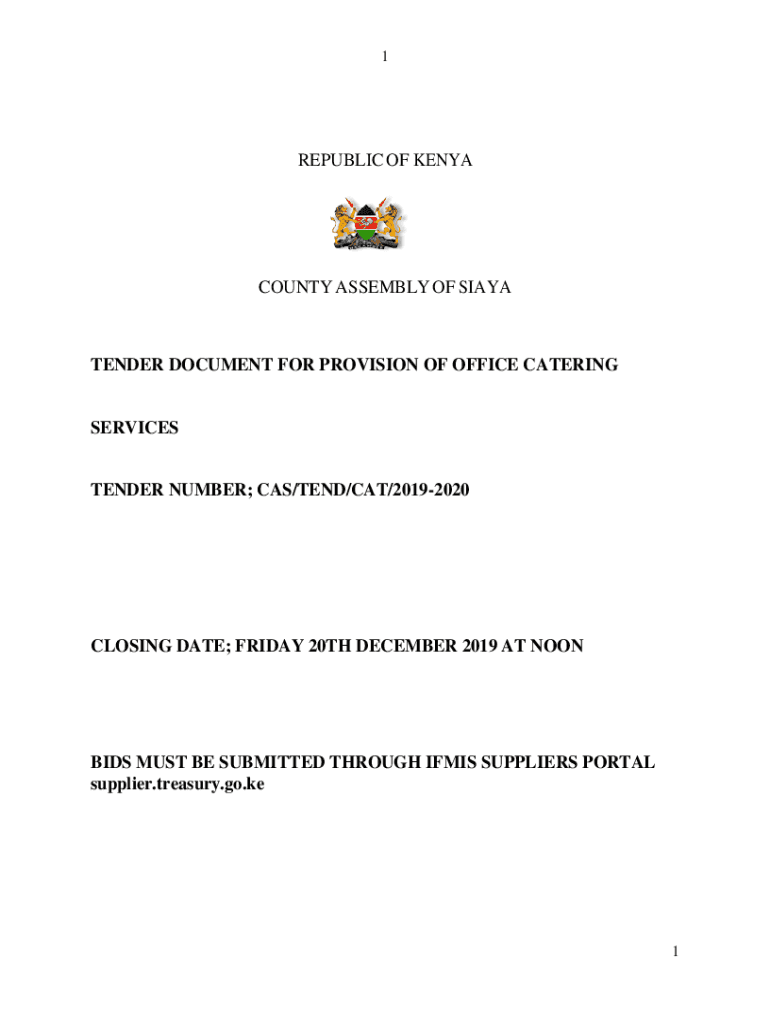 1

REPUBLIC OF KENYA

COUNTY ASSEMBLY OF SIAYA

TENDER DOCUMENT FOR PROVISION OF OFFICE CATERING

SERVICES

TENDER NUMBER; CAS/TEND/CAT/2019-2020

CLOSING DATE; FRIDAY 20TH DECEMBER 2019 AT NOON

BIDS MUST BE SUBMITTED THROUGH IFMIS SUPPLIERS PORTAL supplier.treasury.go.ke

1